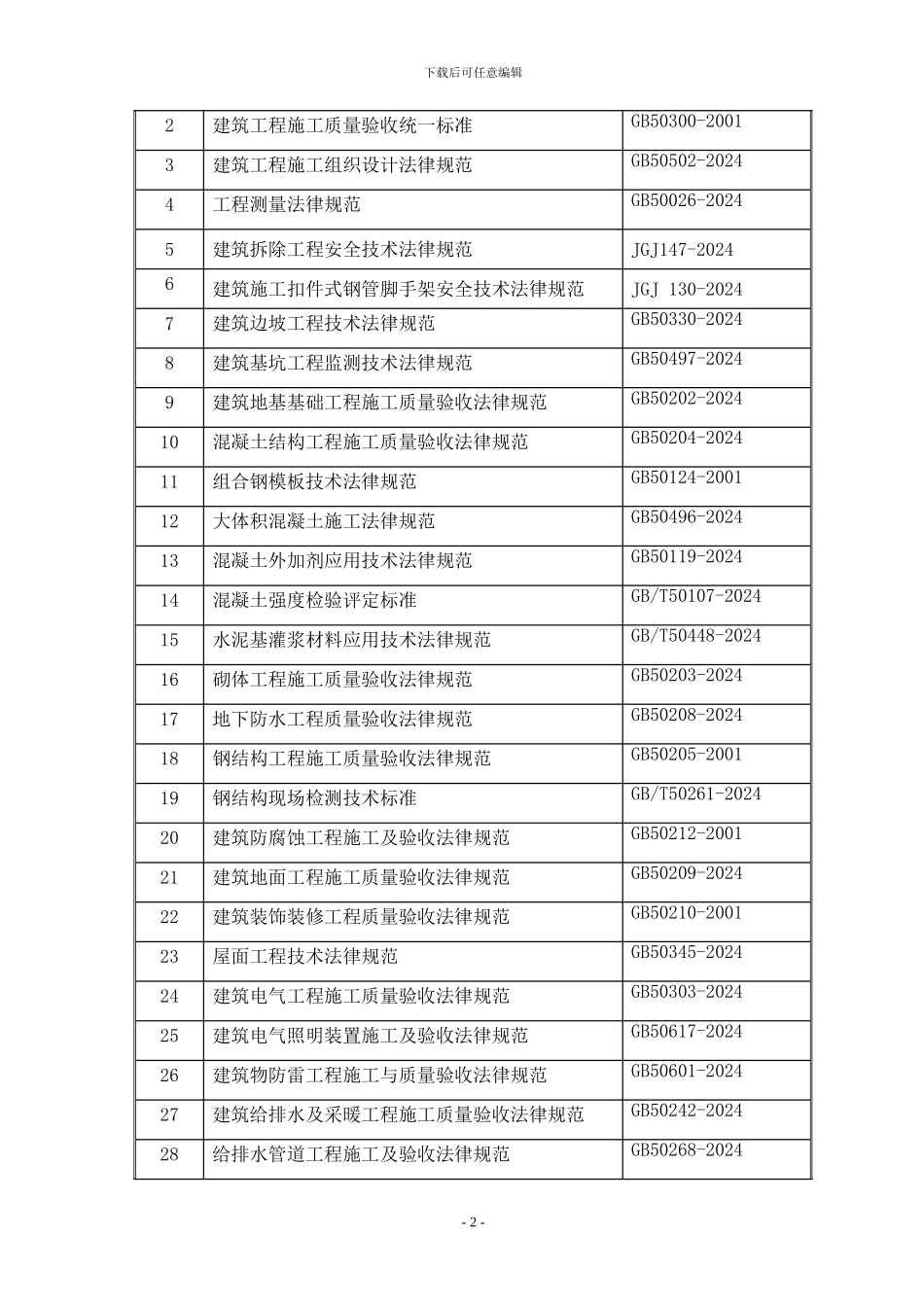 下载后可任意编辑

| 2 | 建筑工程施工质量验收统一标准 | GB50300-2001 |
|---|---|---|
| 3 | 建筑工程施工组织设计法律规范 | GB50502-2024 |
| 4 | 工程测量法律规范 | GB50026-2024 |
| 5 | 建筑拆除工程安全技术法律规范 | JGJ147-2024 |
| 6 | 建筑施工扣件式钢管脚手架安全技术法律规范 | JGJ 130-2024 |
| 7 | 建筑边坡工程技术法律规范 | GB50330-2024 |
| 8 | 建筑基坑工程监测技术法律规范 | GB50497-2024 |
| 9 | 建筑地基基础工程施工质量验收法律规范 | GB50202-2024 |
| 10 | 混凝土结构工程施工质量验收法律规范 | GB50204-2024 |
| 11 | 组合钢模板技术法律规范 | GB50124-2001 |
| 12 | 大体积混凝土施工法律规范 | GB50496-2024 |
| 13 | 混凝土外加剂应用技术法律规范 | GB50119-2024 |
| 14 | 混凝土强度检验评定标准 | GB/T50107-2024 |
| 15 | 水泥基灌浆材料应用技术法律规范 | GB/T50448-2024 |
| 16 | 砌体工程施工质量验收法律规范 | GB50203-2024 |
| 17 | 地下防水工程质量验收法律规范 | GB50208-2024 |
| 18 | 钢结构工程施工质量验收法律规范 | GB50205-2001 |
| 19 | 钢结构现场检测技术标准 | GB/T50261-2024 |
| 20 | 建筑防腐蚀工程施工及验收法律规范 | GB50212-2001 |
| 21 | 建筑地面工程施工质量验收法律规范 | GB50209-2024 |
| 22 | 建筑装饰装修工程质量验收法律规范 | GB50210-2001 |
| 23 | 屋面工程技术法律规范 | GB50345-2024 |
| 24 | 建筑电气工程施工质量验收法律规范 | GB50303-2024 |
| 25 | 建筑电气照明装置施工及验收法律规范 | GB50617-2024 |
| 26 | 建筑物防雷工程施工与质量验收法律规范 | GB50601-2024 |
| 27 | 建筑给排水及采暖工程施工质量验收法律规范 | GB50242-2024 |
| 28 | 给排水管道工程施工及验收法律规范 | GB50268-2024 |

- 2 -